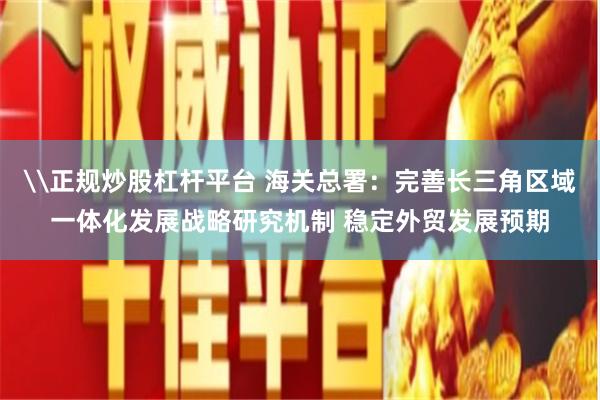 权威认证

\\正规炒股杠杆平台 海关总署：完善长三角区域一体化发展战略研究机制 稳定外贸发展预期

十佳平台